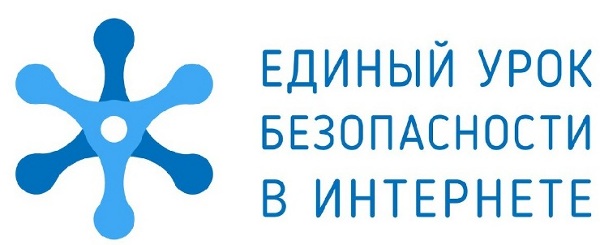 ЕДИНЫЙ УРОК
БЕЗОПАСНОСТИ
В ИНТЕРНЕТЕ